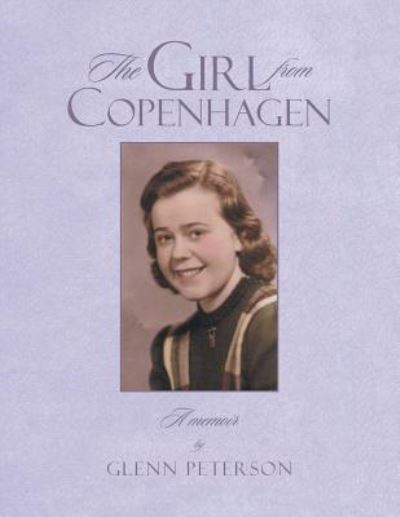 The GIRL from COPENHAGEN

A memoir

by

GLENN PETERSON